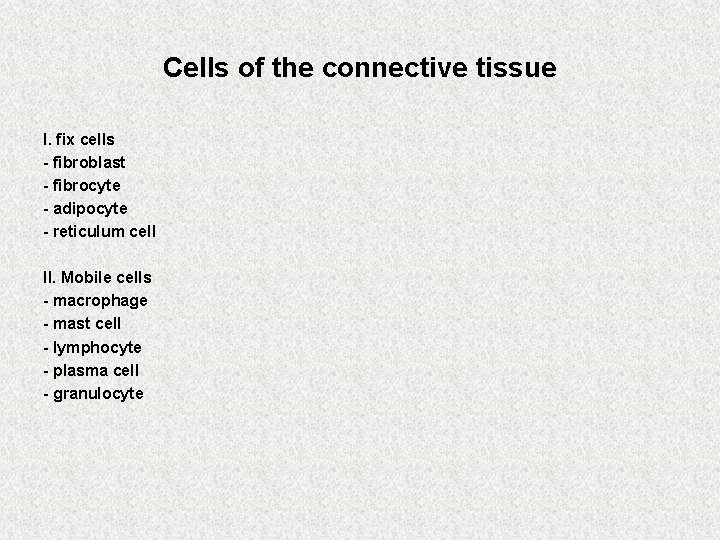 Cells of the connective tissue

I. fix cells
- fibroblast
- fibrocyte
- adipocyte
- reticulum cell

II. Mobile cells
- macrophage
- mast cell
- lymphocyte
- plasma cell
- granulocyte